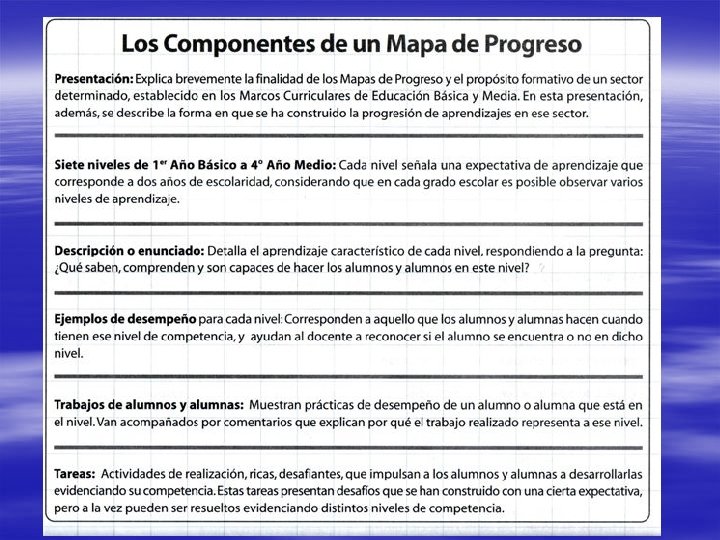 Los Componentes de un Mapa de Progreso

Presentación: Explica brevemente la finalidad de los Mapas de Progreso y el propósito formativo de un sector determinado, establecido en los Marcos Curriculares de Educación Básica y Media. En esta presentación, además, se describe la forma en que se ha construido la progresión de aprendizajes en ese sector.

Siete niveles de 1$^{er}$ Año Básico a 4° Año Medio: Cada nivel señala una expectativa de aprendizaje que corresponde a dos años de escolaridad, considerando que en cada grado escolar es posible observar varios niveles de aprendizaje.

Descripción o enunciado: Detalla el aprendizaje característico de cada nivel, respondiendo a la pregunta: ¿Qué saben, comprenden y son capaces de hacer los alumnos y alumnos en este nivel?

Ejemplos de desempeño para cada nivel: Corresponden a aquello que los alumnos y alumnas hacen cuando tienen ese nivel de competencia, y ayudan al docente a reconocer si el alumno se encuentra o no en dicho nivel.

Trabajos de alumnos y alumnas: Muestran prácticas de desempeño de un alumno o alumna que está en el nivel. Van acompañados por comentarios que explican por qué el trabajo realizado representa a ese nivel.

Tareas: Actividades de realización, ricas, desafiantes, que impulsan a los alumnos y alumnas a desarrollarlas evidenciando su competencia. Estas tareas presentan desafíos que se han construido con una cierta expectativa, pero a la vez pueden ser resueltos evidenciando distintos niveles de competencia.